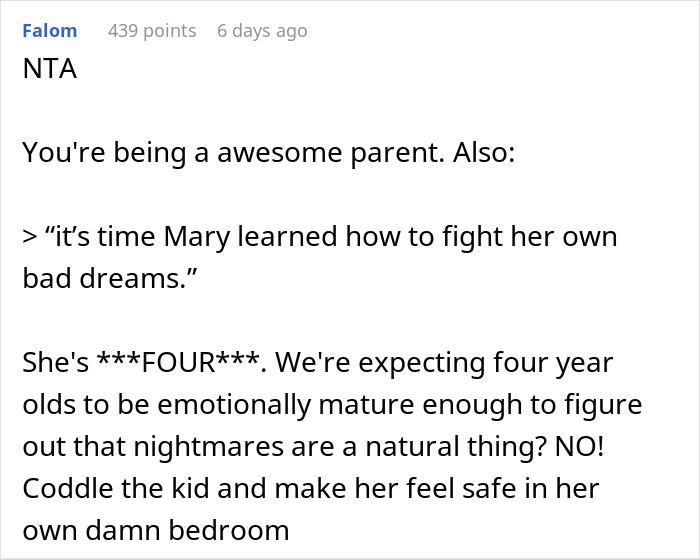 Falom 439 points 6 days ago
NTA

You're being a awesome parent. Also:

> “it’s time Mary learned how to fight her own bad dreams.”

She's ***FOUR***. We're expecting four year olds to be emotionally mature enough to figure out that nightmares are a natural thing? NO! Coddle the kid and make her feel safe in her own damn bedroom